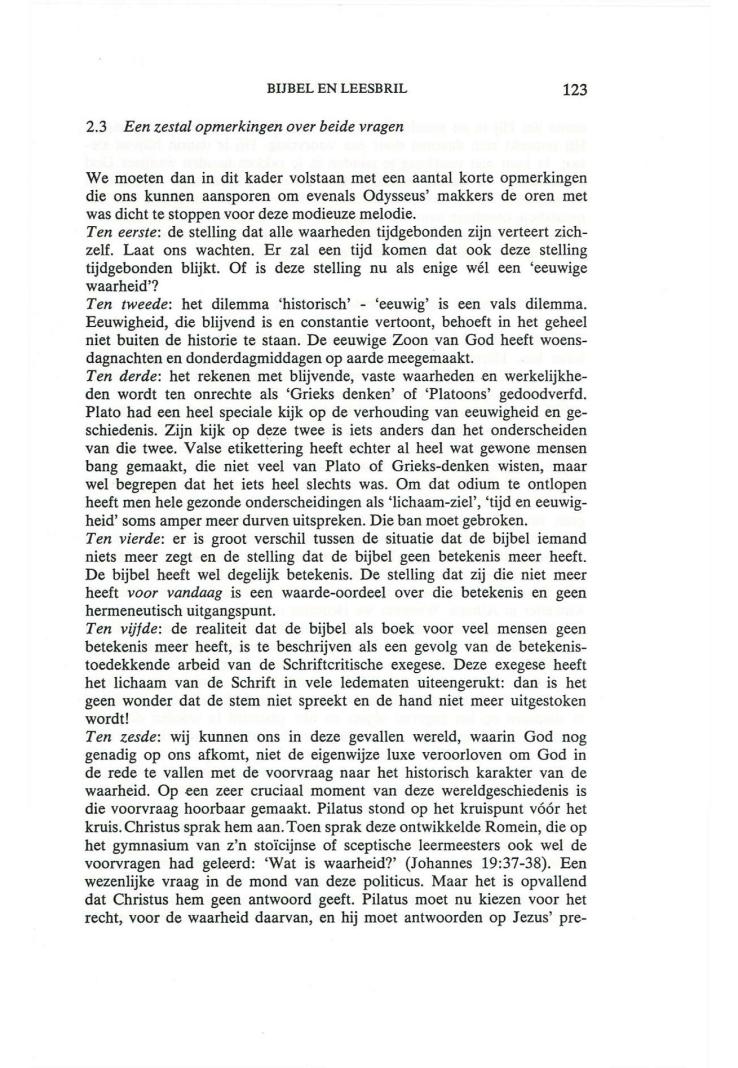 BIJBEL EN LEESBRIL 123

2.3 Een zestal opmerkingen over beide vragen

We moeten dan in dit kader volstaan met een aantal korte opmerkingen die ons kunnen aansporen om evenals Odysseus' makkers de oren met was dicht te stoppen voor deze modieuze melodie.
Ten eerste: de stelling dat alle waarheden tijdgebonden zijn verteert zichzelf. Laat ons wachten. Er zal een tijd komen dat ook deze stelling tijdgebonden blijkt. Of is deze stelling nu als enige wél een 'eeuwige waarheid'?
Ten tweede: het dilemma 'historisch' - 'eeuwig' is een vals dilemma. Eeuwigheid, die blijvend is en constantie vertoont, behoeft in het geheel niet buiten de historie te staan. De eeuwige Zoon van God heeft woensdagnachten en donderdagmiddagen op aarde meegemaakt.
Ten derde: het rekenen met blijvende, vaste waarheden en werkelijkheden wordt ten onrechte als 'Grieks denken' of 'Platoons' gedoodverfd. Plato had een heel speciale kijk op de verhouding van eeuwigheid en geschiedenis. Zijn kijk op deze twee is iets anders dan het onderscheiden van die twee. Valse etikettering heeft echter al heel wat gewone mensen bang gemaakt, die niet veel van Plato of Grieks-denken wisten, maar wel begrepen dat het iets heel slechts was. Om dat odium te ontlopen heeft men hele gezonde onderscheidingen als 'lichaam-ziel', 'tijd en eeuwigheid' soms amper meer durven uitspreken. Die ban moet gebroken.
Ten vierde: er is groot verschil tussen de situatie dat de bijbel iemand niets meer zegt en de stelling dat de bijbel geen betekenis meer heeft. De bijbel heeft wel degelijk betekenis. De stelling dat zij die niet meer heeft voor vandaag is een waarde-oordeel over die betekenis en geen hermeneutisch uitgangspunt.
Ten vijfde: de realiteit dat de bijbel als boek voor veel mensen geen betekenis meer heeft, is te beschrijven als een gevolg van de betekenistoedekkende arbeid van de Schriftcritische exegese. Deze exegese heeft het lichaam van de Schrift in vele ledematen uiteengerukt: dan is het geen wonder dat de stem niet spreekt en de hand niet meer uitgestoken wordt!
Ten zesde: wij kunnen ons in deze gevallen wereld, waarin God nog genadig op ons afkomt, niet de eigenwijze luxe veroorloven om God in de rede te vallen met de voorvraag naar het historisch karakter van de waarheid. Op een zeer cruciaal moment van deze wereldgeschiedenis is die voorvraag hoorbaar gemaakt. Pilatus stond op het kruispunt vóór het kruis. Christus sprak hem aan. Toen sprak deze ontwikkelde Romein, die op het gymnasium van z'n stoïcijnse of sceptische leermeesters ook wel de voorvragen had geleerd: 'Wat is waarheid?' (Johannes 19:37-38). Een wezenlijke vraag in de mond van deze politicus. Maar het is opvallend dat Christus hem geen antwoord geeft. Pilatus moet nu kiezen voor het recht, voor de waarheid daarvan, en hij moet antwoorden op Jezus' pre-